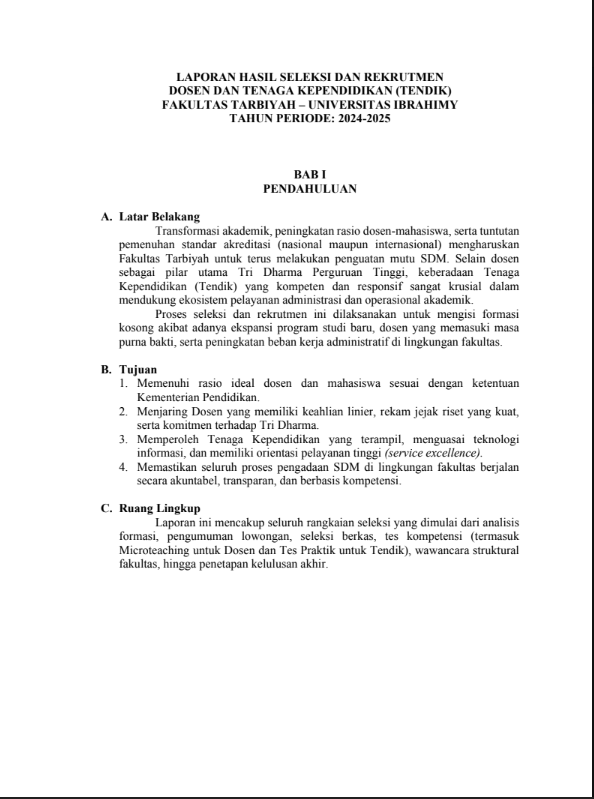 LAPORAN HASIL SELEKSI DAN REKRUTMEN
DOSEN DAN TENAGA KEPENDIDIKAN (TENDIK)
FAKULTAS TARBIYAH – UNIVERSITAS IBRAHIMY
TAHUN PERIODE: 2024-2025

BAB I
PENDAHULUAN

A. Latar Belakang

Transformasi akademik, peningkatan rasio dosen-mahasiswa, serta tuntutan pemenuhan standar akreditasi (nasional maupun internasional) mengharuskan Fakultas Tarbiyah untuk terus melakukan penguatan mutu SDM. Selain dosen sebagai pilar utama Tri Dharma Perguruan Tinggi, keberadaan Tenaga Kependidikan (Tendik) yang kompeten dan responsif sangat krusial dalam mendukung ekosistem pelayanan administrasi dan operasional akademik.

Proses seleksi dan rekrutmen ini dilaksanakan untuk mengisi formasi kosong akibat adanya ekspansi program studi baru, dosen yang memasuki masa purna bakti, serta peningkatan beban kerja administratif di lingkungan fakultas.

B. Tujuan

1. Memenuhi rasio ideal dosen dan mahasiswa sesuai dengan ketentuan Kementerian Pendidikan.
2. Menjaring Dosen yang memiliki keahlian linier, rekam jejak riset yang kuat, serta komitmen terhadap Tri Dharma.
3. Memperoleh Tenaga Kependidikan yang terampil, menguasai teknologi informasi, dan memiliki orientasi pelayanan tinggi (service excellence).
4. Memastikan seluruh proses pengadaan SDM di lingkungan fakultas berjalan secara akuntabel, transparan, dan berbasis kompetensi.

C. Ruang Lingkup

Laporan ini mencakup seluruh rangkaian seleksi yang dimulai dari analisis formasi, pengumuman lowongan, seleksi berkas, tes kompetensi (termasuk Microteaching untuk Dosen dan Tes Praktik untuk Tendik), wawancara struktural fakultas, hingga penetapan kelulusan akhir.